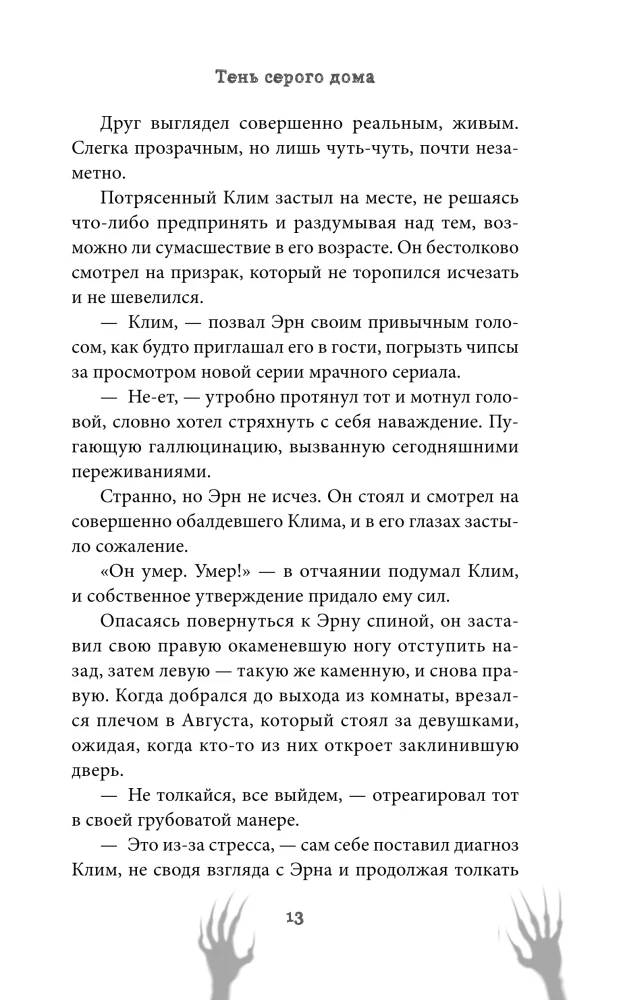 Тень серого дома

Друг выглядел совершенно реальным, живым. Слегка прозрачным, но лишь чуть-чуть, почти незаметно.

Потрясенный Клим застыл на месте, не решаясь что-либо предпринять и раздумывая над тем, возможно ли сумасшествие в его возрасте. Он бестолково смотрел на призрак, который не торопился исчезать и не шевелился.

— Клим, — позвал Эрн своим привычным голосом, как будто приглашал его в гости, погрызть чипсы за просмотром новой серии мрачного сериала.

— Не-ет, — утробно протянул тот и мотнул головой, словно хотел стряхнуть с себя наваждение. Пугающую галлюцинацию, вызванную сегодняшними переживаниями.

Странно, но Эрн не исчез. Он стоял и смотрел на совершенно обалдевшего Клима, и в его глазах застыло сожаление.

«Он умер. Умер!» — в отчаянии подумал Клим, и собственное утверждение придало ему сил.

Опасаясь повернуться к Эрну спиной, он заставил свою правую окаменевшую ногу отступить назад, затем левую — такую же каменную, и снова правую. Когда добрался до выхода из комнаты, врезался плечом в Августа, который стоял за девушками, ожидая, когда кто-то из них откроет заклинившую дверь.

— Не толкайся, все выйдем, — отреагировал тот в своей грубоватой манере.

— Это из-за стресса, — сам себе поставил диагноз Клим, не сводя взгляда с Эрна и продолжая толкать

13